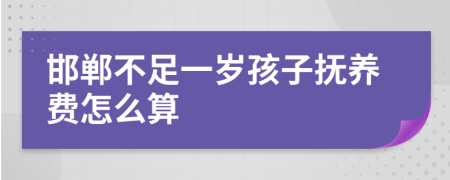 邯郸不足一岁孩子抚养费怎么算